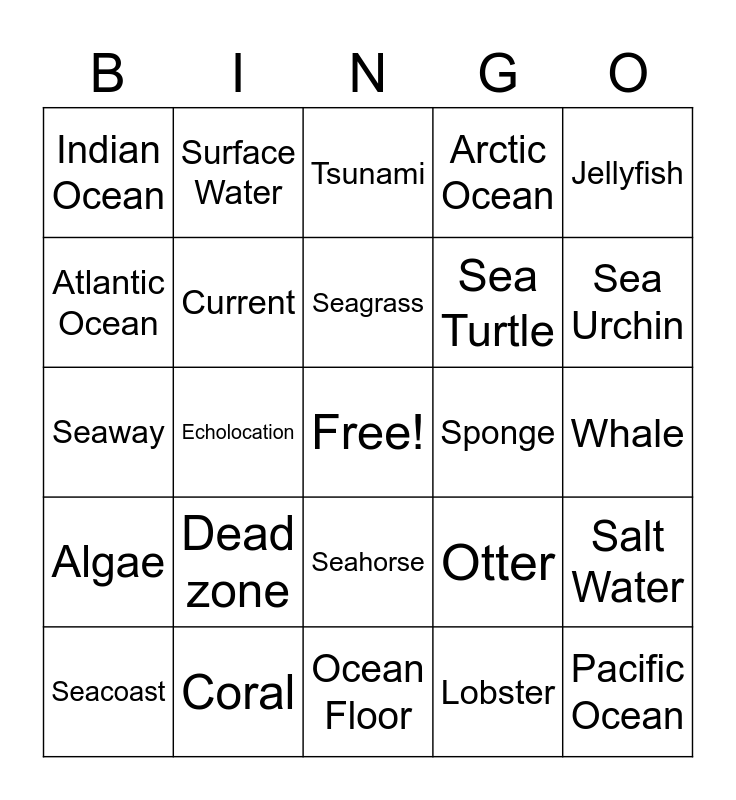 | B | I | N | G | O |
|---|---|---|---|---|
| Indian Ocean | Surface Water | Tsunami | Arctic Ocean | Jellyfish |
| Atlantic Ocean | Current | Seagrass | Sea Turtle | Sea Urchin |
| Seaway | Echolocation | Free! | Sponge | Whale |
| Algae | Dead zone | Seahorse | Otter | Salt Water |
| Seacoast | Coral | Ocean Floor | Lobster | Pacific Ocean |